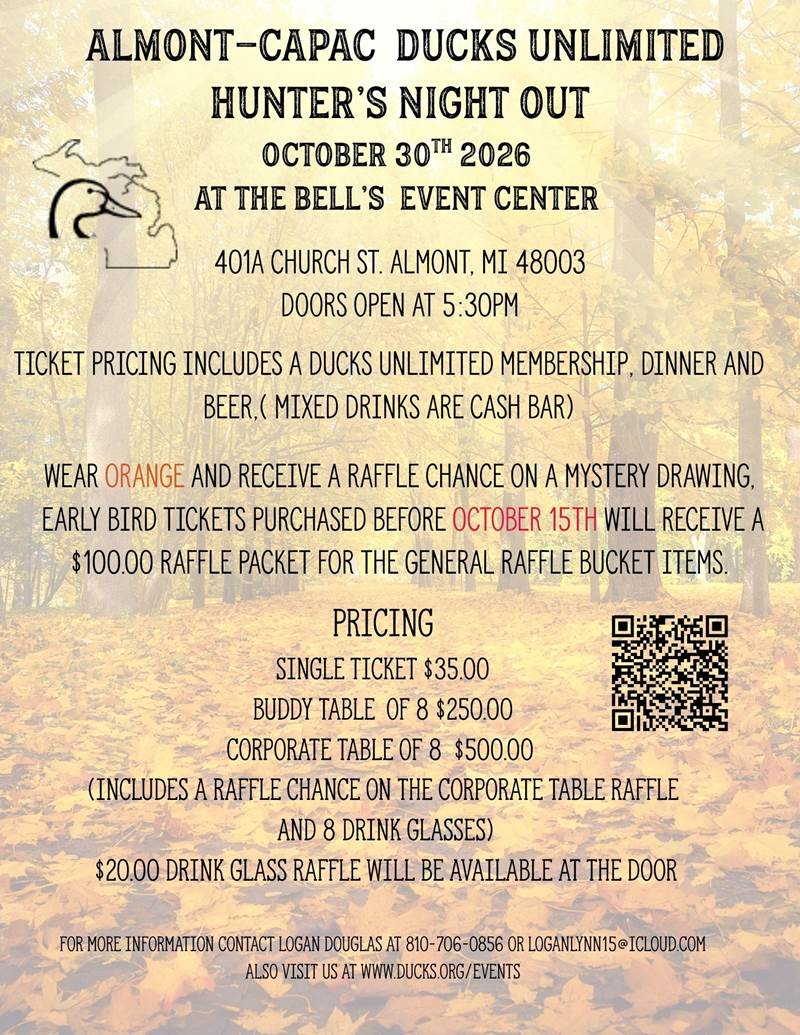 ALMONT-CAPAC DUCKS UNLIMITED
HUNTER'S NIGHT OUT
OCTOBER 30$^{TH}$ 2026
AT THE BELL'S EVENT CENTER

401A CHURCH ST. ALMONT, MI 48003
DOORS OPEN AT 5:30PM

TICKET PRICING INCLUDES A DUCKS UNLIMITED MEMBERSHIP, DINNER AND BEER,( MIXED DRINKS ARE CASH BAR)

WEAR ORANGE AND RECEIVE A RAFFLE CHANCE ON A MYSTERY DRAWING, EARLY BIRD TICKETS PURCHASED BEFORE OCTOBER 15TH WILL RECEIVE A $100.00 RAFFLE PACKET FOR THE GENERAL RAFFLE BUCKET ITEMS.

PRICING
SINGLE TICKET $35.00
BUDDY TABLE OF 8 $250.00
CORPORATE TABLE OF 8 $500.00
(INCLUDES A RAFFLE CHANCE ON THE CORPORATE TABLE RAFFLE AND 8 DRINK GLASSES)
$20.00 DRINK GLASS RAFFLE WILL BE AVAILABLE AT THE DOOR

FOR MORE INFORMATION CONTACT LOGAN DOUGLAS AT 810-706-0856 OR LOGANLYNN15@ICLOUD.COM
ALSO VISIT US AT WWW.DUCKS.ORG/EVENTS